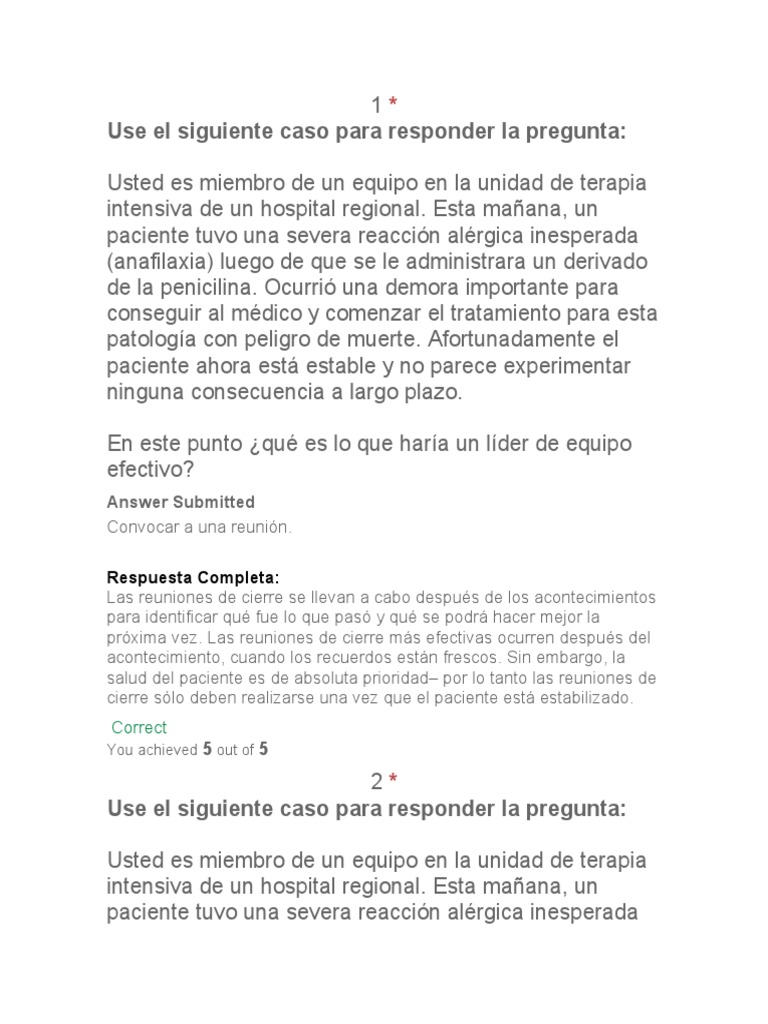 1 *
Use el siguiente caso para responder la pregunta:

Usted es miembro de un equipo en la unidad de terapia intensiva de un hospital regional. Esta mañana, un paciente tuvo una severa reacción alérgica inesperada (anafilaxia) luego de que se le administrara un derivado de la penicilina. Ocurrió una demora importante para conseguir al médico y comenzar el tratamiento para esta patología con peligro de muerte. Afortunadamente el paciente ahora está estable y no parece experimentar ninguna consecuencia a largo plazo.

En este punto ¿qué es lo que haría un líder de equipo efectivo?

Answer Submitted
Convocar a una reunión.

Respuesta Completa:
Las reuniones de cierre se llevan a cabo después de los acontecimientos para identificar qué fue lo que pasó y qué se podrá hacer mejor la próxima vez. Las reuniones de cierre más efectivas ocurren después del acontecimiento, cuando los recuerdos están frescos. Sin embargo, la salud del paciente es de absoluta prioridad– por lo tanto las reuniones de cierre sólo deben realizarse una vez que el paciente está estabilizado.

Correct
You achieved 5 out of 5

2 *
Use el siguiente caso para responder la pregunta:

Usted es miembro de un equipo en la unidad de terapia intensiva de un hospital regional. Esta mañana, un paciente tuvo una severa reacción alérgica inesperada